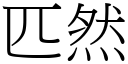 匹然